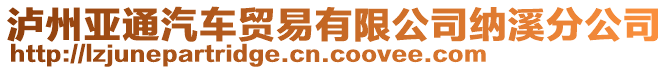 泸州亚通汽车贸易有限公司纳溪分公司
http://lzjunepartridge.cn.coovee.com